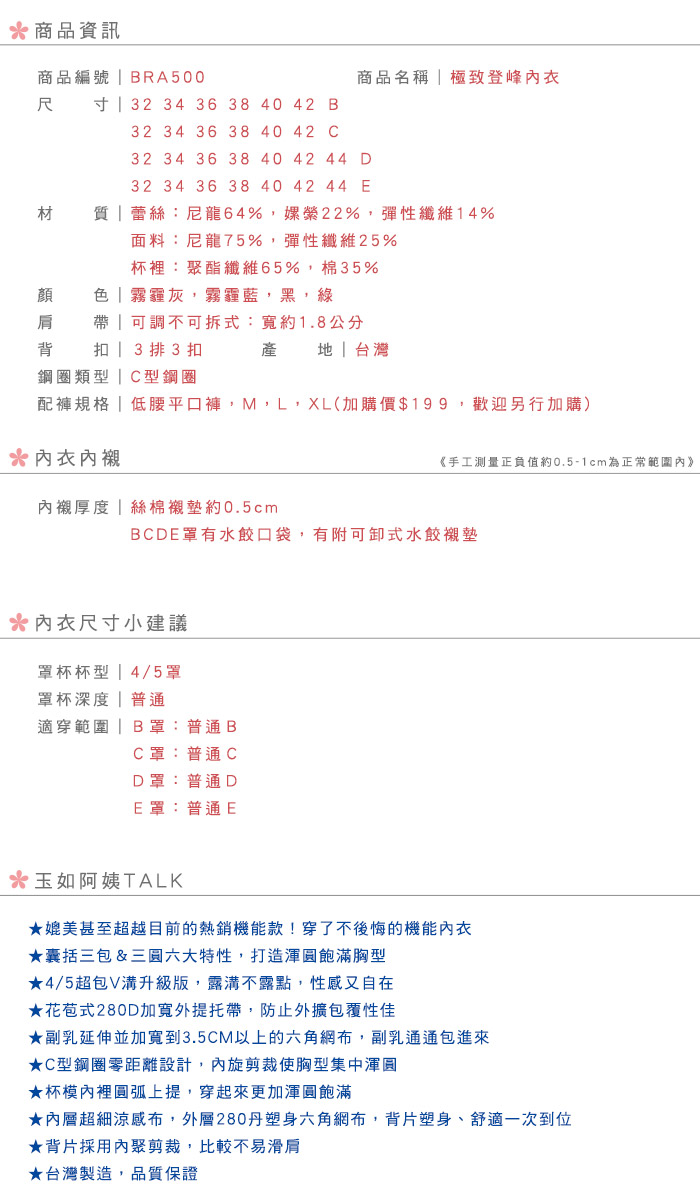 商品資訊

商品編號｜BRA500　　商品名稱｜極致登峰內衣
尺　　寸｜32 34 36 38 40 42 B
32 34 36 38 40 42 C
32 34 36 38 40 42 44 D
32 34 36 38 40 42 44 E
材　　質｜蕾絲：尼龍64%，嫘縈22%，彈性纖維14%
面料：尼龍75%，彈性纖維25%
杯裡：聚酯纖維65%，棉35%
顏　　色｜霧霾灰，霧霾藍，黑，綠
肩　　帶｜可調不可拆式：寬約1.8公分
背　　扣｜３排３扣　　產　　地｜台灣
鋼圈類型｜C型鋼圈
配褲規格｜低腰平口褲，M，L，XL(加購價$199，歡迎另行加購)

內衣內襯

《手工測量正負值約0.5-1cm為正常範圍內》

內襯厚度｜絲棉襯墊約0.5cm
BCDE罩有水餃口袋，有附可卸式水餃襯墊

內衣尺寸小建議

罩杯杯型｜4/5罩
罩杯深度｜普通
適穿範圍｜B罩：普通B
C罩：普通C
D罩：普通D
E罩：普通E

玉如阿姨TALK

★媲美甚至超越目前的熱銷機能款！穿了不後悔的機能內衣
★囊括三包＆三圓六大特性，打造渾圓飽滿胸型
★4/5超包V溝升級版，露溝不露點，性感又自在
★花苞式280D加寬外提托帶，防止外擴包覆性佳
★副乳延伸並加寬到3.5CM以上的六角網布，副乳通通包進來
★C型鋼圈零距離設計，內旋剪裁使胸型集中渾圓
★杯模內裡圓弧上提，穿起來更加渾圓飽滿
★內層超細涼感布，外層280丹塑身六角網布，背片塑身、舒適一次到位
★背片採用內聚剪裁，比較不易滑肩
★台灣製造，品質保證